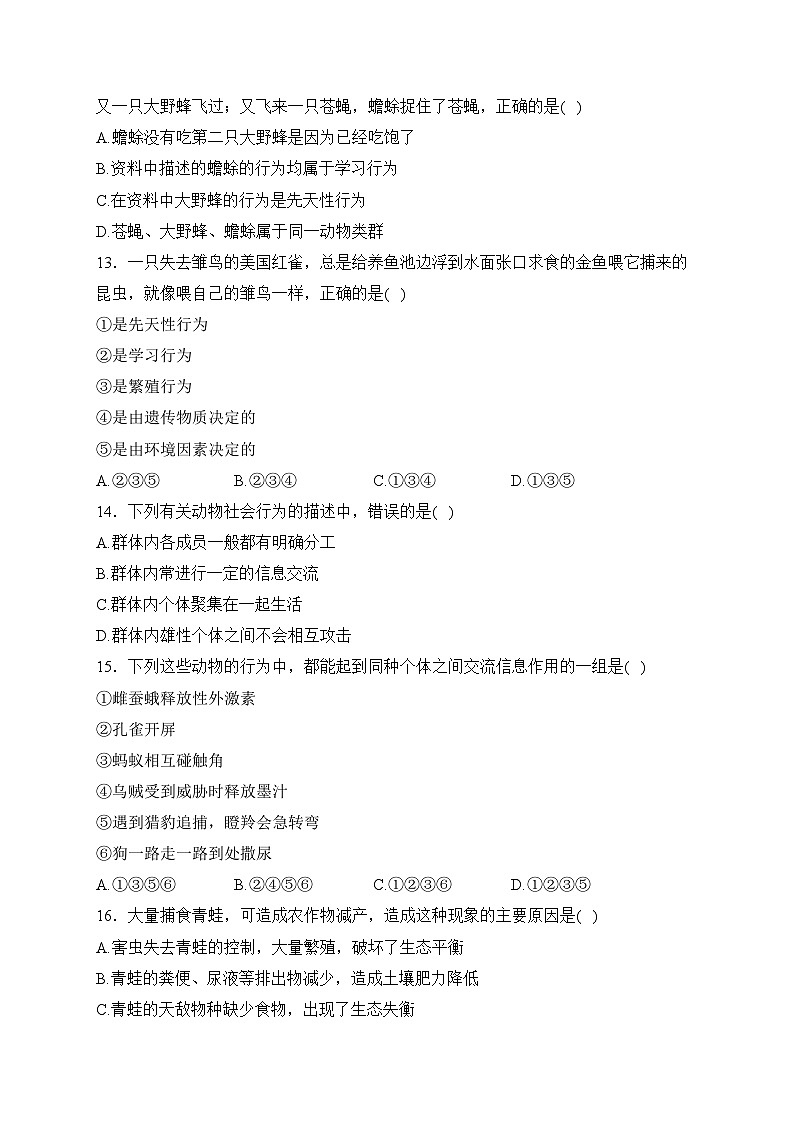 又一只大野蜂飞过；又飞来一只苍蝇，蟾蜍捉住了苍蝇，正确的是( )
A.蟾蜍没有吃第二只大野蜂是因为已经吃饱了
B.资料中描述的蟾蜍的行为均属于学习行为
C.在资料中大野蜂的行为是先天性行为
D.苍蝇、大野蜂、蟾蜍属于同一动物类群
13．一只失去雏鸟的美国红雀，总是给养鱼池边浮到水面张口求食的金鱼喂它捕来的昆虫，就像喂自己的雏鸟一样，正确的是( )
①是先天性行为
②是学习行为
③是繁殖行为
④是由遗传物质决定的
⑤是由环境因素决定的
A.②③⑤　B.②③④　C.①③④　D.①③⑤
14．下列有关动物社会行为的描述中，错误的是( )
A.群体内各成员一般都有明确分工
B.群体内常进行一定的信息交流
C.群体内个体聚集在一起生活
D.群体内雄性个体之间不会相互攻击
15．下列这些动物的行为中，都能起到同种个体之间交流信息作用的一组是( )
①雌蚕蛾释放性外激素
②孔雀开屏
③蚂蚁相互碰触角
④乌贼受到威胁时释放墨汁
⑤遇到猎豹追捕，瞪羚会急转弯
⑥狗一路走一路到处撒尿
A.①③⑤⑥　B.②④⑤⑥　C.①②③⑥　D.①②③⑤
16．大量捕食青蛙，可造成农作物减产，造成这种现象的主要原因是( )
A.害虫失去青蛙的控制，大量繁殖，破坏了生态平衡
B.青蛙的粪便、尿液等排出物减少，造成土壤肥力降低
C.青蛙的天敌物种缺少食物，出现了生态失衡